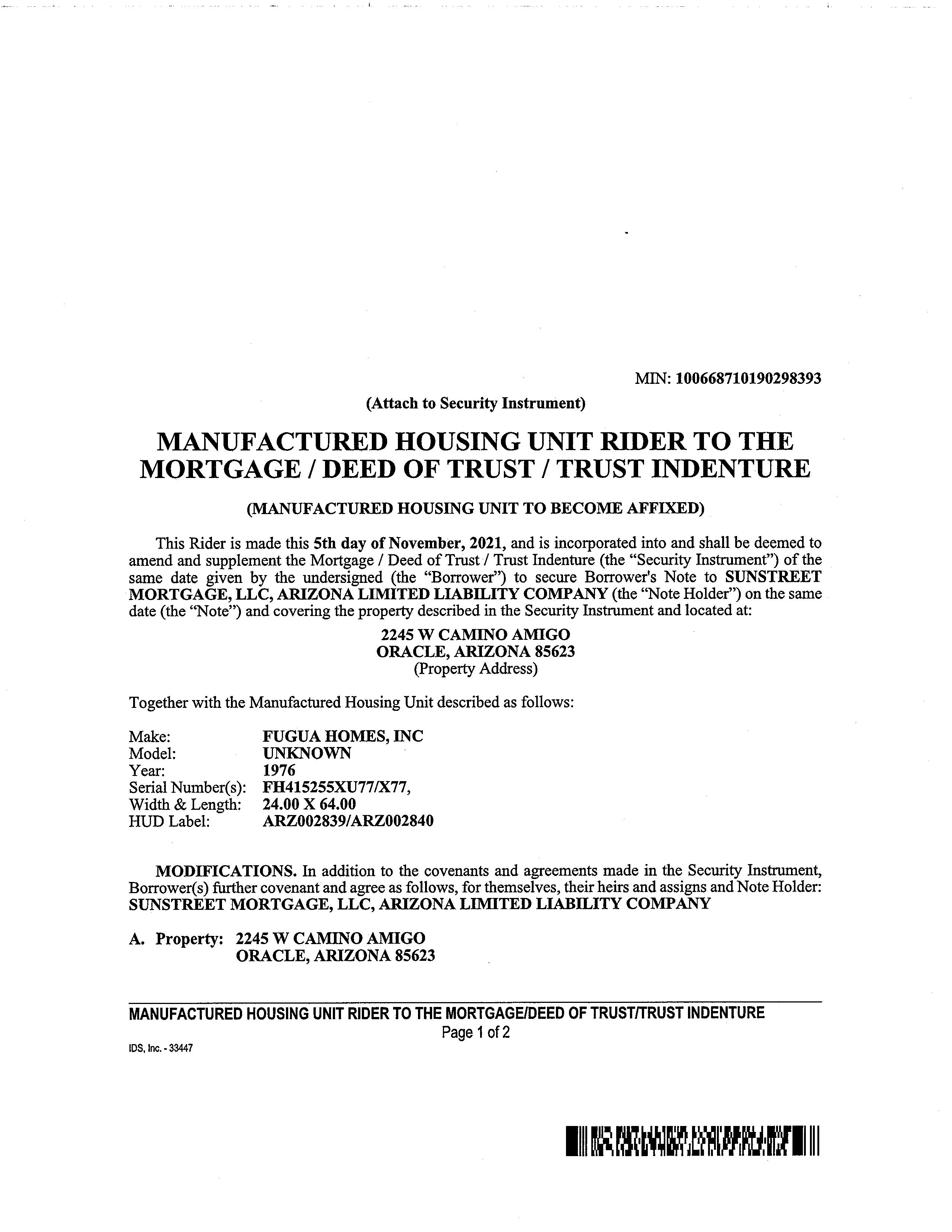 MIN: 100668710190298393

(Attach to Security Instrument)

MANUFACTURED HOUSING UNIT RIDER TO THE MORTGAGE / DEED OF TRUST / TRUST INDENTURE

(MANUFACTURED HOUSING UNIT TO BECOME AFFIXED)

This Rider is made this 5th day of November, 2021, and is incorporated into and shall be deemed to amend and supplement the Mortgage / Deed of Trust / Trust Indenture (the "Security Instrument") of the same date given by the undersigned (the "Borrower") to secure Borrower's Note to SUNSTREET MORTGAGE, LLC, ARIZONA LIMITED LIABILITY COMPANY (the "Note Holder") on the same date (the "Note") and covering the property described in the Security Instrument and located at:

2245 W CAMINO AMIGO
ORACLE, ARIZONA 85623
(Property Address)

Together with the Manufactured Housing Unit described as follows:

Make: FUGUA HOMES, INC
Model: UNKNOWN
Year: 1976
Serial Number(s): FH415255XU77/X77,
Width & Length: 24.00 X 64.00
HUD Label: ARZ002839/ARZ002840

MODIFICATIONS. In addition to the covenants and agreements made in the Security Instrument, Borrower(s) further covenant and agree as follows, for themselves, their heirs and assigns and Note Holder: SUNSTREET MORTGAGE, LLC, ARIZONA LIMITED LIABILITY COMPANY

A. Property: 2245 W CAMINO AMIGO
ORACLE, ARIZONA 85623

MANUFACTURED HOUSING UNIT RIDER TO THE MORTGAGE/DEED OF TRUST/TRUST INDENTURE
Page 1 of 2
IDS, Inc. - 33447